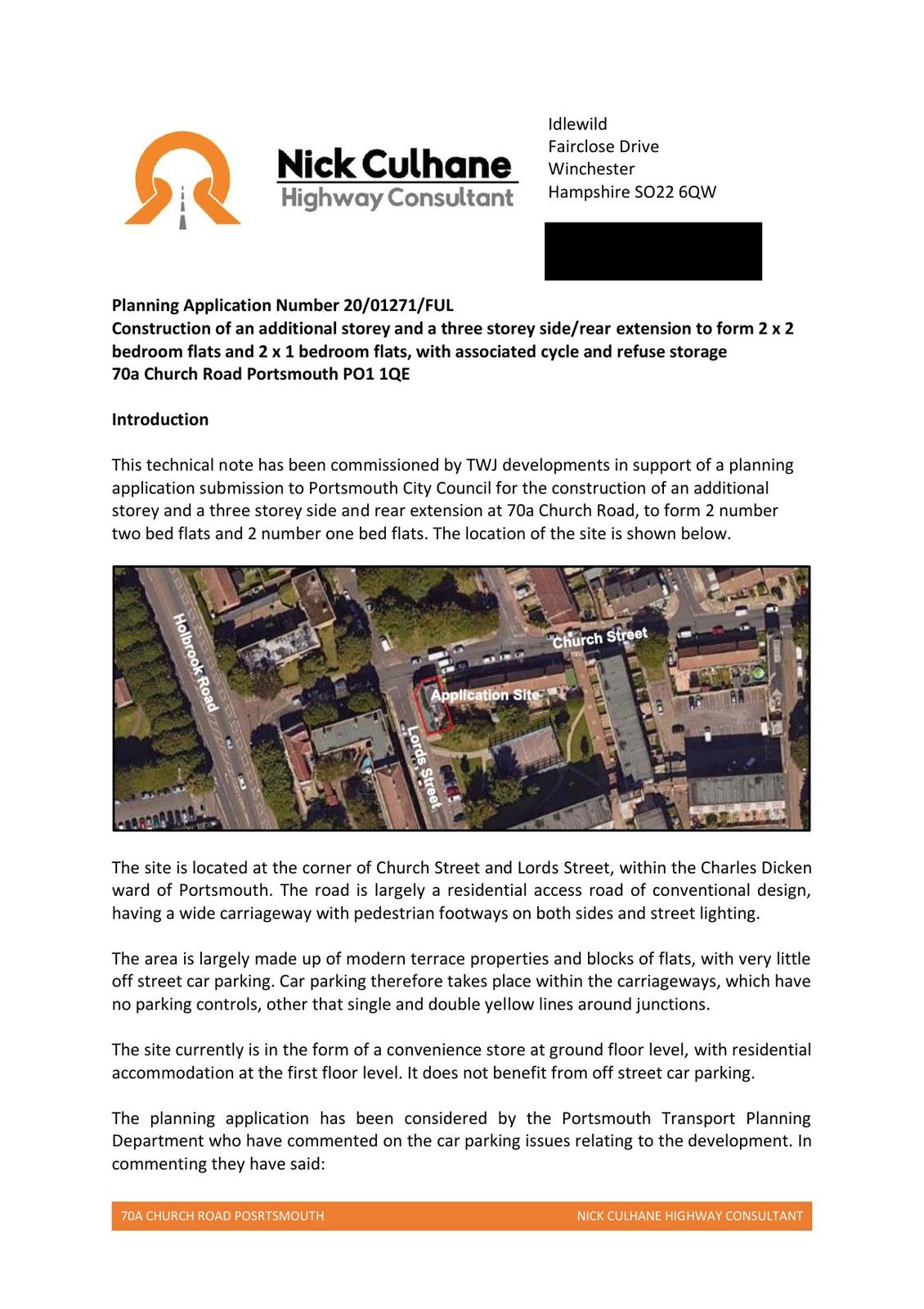 Nick Culhane
Highway Consultant

Idlewild
Fairclose Drive
Winchester
Hampshire SO22 6QW

**Planning Application Number 20/01271/FUL**
**Construction of an additional storey and a three storey side/rear extension to form 2 x 2 bedroom flats and 2 x 1 bedroom flats, with associated cycle and refuse storage**
**70a Church Road Portsmouth PO1 1QE**

**Introduction**

This technical note has been commissioned by TWJ developments in support of a planning application submission to Portsmouth City Council for the construction of an additional storey and a three storey side and rear extension at 70a Church Road, to form 2 number two bed flats and 2 number one bed flats. The location of the site is shown below.

Holbrook Road
Church Street
Application Site
Lords Street

The site is located at the corner of Church Street and Lords Street, within the Charles Dicken ward of Portsmouth. The road is largely a residential access road of conventional design, having a wide carriageway with pedestrian footways on both sides and street lighting.

The area is largely made up of modern terrace properties and blocks of flats, with very little off street car parking. Car parking therefore takes place within the carriageways, which have no parking controls, other that single and double yellow lines around junctions.

The site currently is in the form of a convenience store at ground floor level, with residential accommodation at the first floor level. It does not benefit from off street car parking.

The planning application has been considered by the Portsmouth Transport Planning Department who have commented on the car parking issues relating to the development. In commenting they have said:

70A CHURCH ROAD POSRTSMOUTH    NICK CULHANE HIGHWAY CONSULTANT